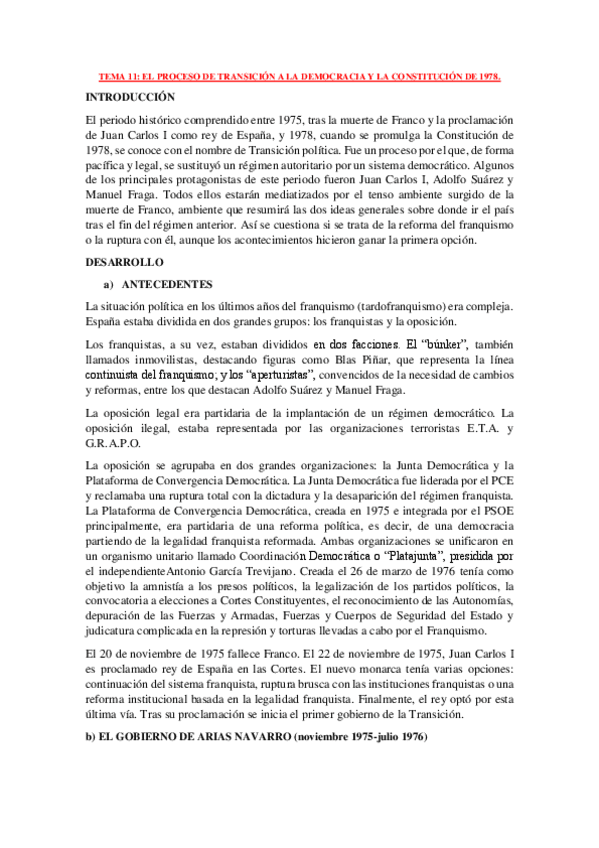 TEMA 11: EL PROCESO DE TRANSICIÓN A LA DEMOCRACIA Y LA CONSTITUCIÓN DE 1978.

INTRODUCCIÓN

El periodo histórico comprendido entre 1975, tras la muerte de Franco y la proclamación de Juan Carlos I como rey de España, y 1978, cuando se promulga la Constitución de 1978, se conoce con el nombre de Transición política. Fue un proceso por el que, de forma pacífica y legal, se sustituyó un régimen autoritario por un sistema democrático. Algunos de los principales protagonistas de este periodo fueron Juan Carlos I, Adolfo Suárez y Manuel Fraga. Todos ellos estarán mediatizados por el tenso ambiente surgido de la muerte de Franco, ambiente que resumirá las dos ideas generales sobre donde ir el país tras el fin del régimen anterior. Así se cuestiona si se trata de la reforma del franquismo o la ruptura con él, aunque los acontecimientos hicieron ganar la primera opción.

DESARROLLO

a) ANTECEDENTES

La situación política en los últimos años del franquismo (tardofranquismo) era compleja. España estaba dividida en dos grandes grupos: los franquistas y la oposición.

Los franquistas, a su vez, estaban divididos en dos facciones. El "búnker", también llamados inmovilistas, destacando figuras como Blas Piñar, que representa la línea continuista del franquismo; y los "aperturistas", convencidos de la necesidad de cambios y reformas, entre los que destacan Adolfo Suárez y Manuel Fraga.

La oposición legal era partidaria de la implantación de un régimen democrático. La oposición ilegal, estaba representada por las organizaciones terroristas E.T.A. y G.R.A.P.O.

La oposición se agrupaba en dos grandes organizaciones: la Junta Democrática y la Plataforma de Convergencia Democrática. La Junta Democrática fue liderada por el PCE y reclamaba una ruptura total con la dictadura y la desaparición del régimen franquista. La Plataforma de Convergencia Democrática, creada en 1975 e integrada por el PSOE principalmente, era partidaria de una reforma política, es decir, de una democracia partiendo de la legalidad franquista reformada. Ambas organizaciones se unificaron en un organismo unitario llamado Coordinación Democrática o "Platajunta", presidida por el independienteAntonio García Trevijano. Creada el 26 de marzo de 1976 tenía como objetivo la amnistía a los presos políticos, la legalización de los partidos políticos, la convocatoria a elecciones a Cortes Constituyentes, el reconocimiento de las Autonomías, depuración de las Fuerzas y Armadas, Fuerzas y Cuerpos de Seguridad del Estado y judicatura complicada en la represión y torturas llevadas a cabo por el Franquismo.

El 20 de noviembre de 1975 fallece Franco. El 22 de noviembre de 1975, Juan Carlos I es proclamado rey de España en las Cortes. El nuevo monarca tenía varias opciones: continuación del sistema franquista, ruptura brusca con las instituciones franquistas o una reforma institucional basada en la legalidad franquista. Finalmente, el rey optó por esta última vía. Tras su proclamación se inicia el primer gobierno de la Transición.

b) EL GOBIERNO DE ARIAS NAVARRO (noviembre 1975-julio 1976)